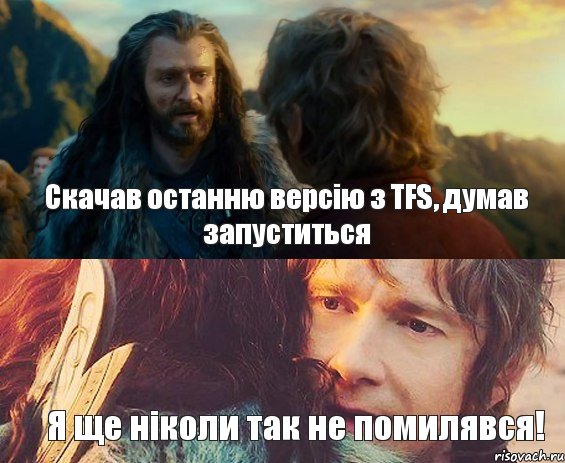 Скачав останню версію з TFS, думав запуститься

Я ще ніколи так не помилявся!

risovach.ru